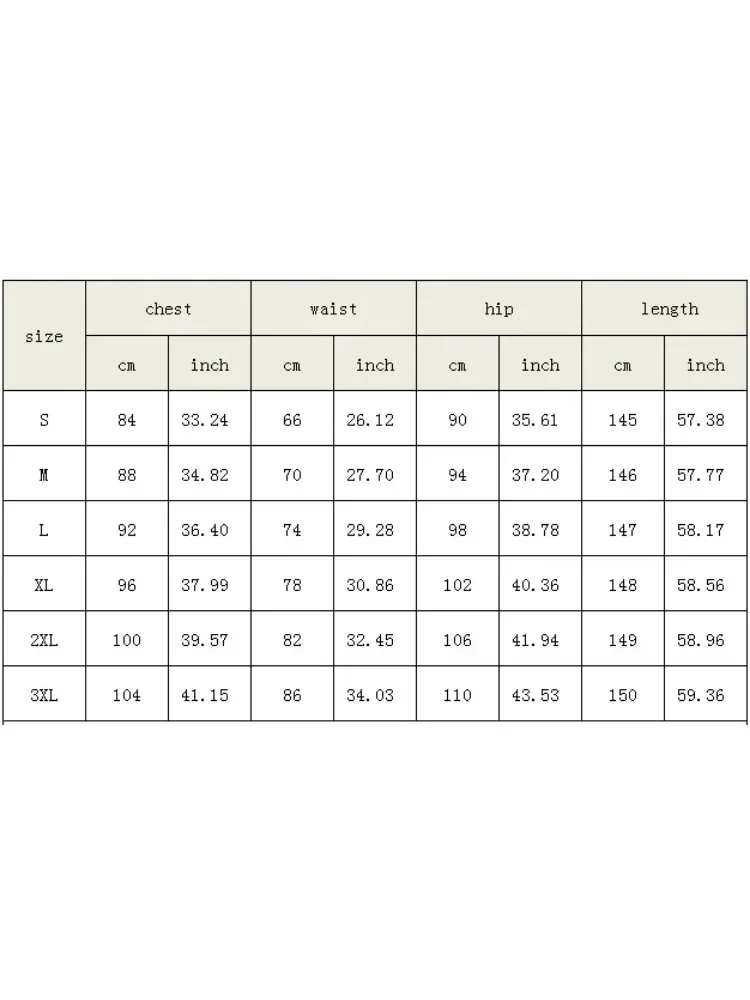 | size | chest | | waist | | hip | | length | |
|---|---|---|---|---|---|---|---|---|
| | cm | inch | cm | inch | cm | inch | cm | inch |
| S | 84 | 33.24 | 66 | 26.12 | 90 | 35.61 | 145 | 57.38 |
| M | 88 | 34.82 | 70 | 27.70 | 94 | 37.20 | 146 | 57.77 |
| L | 92 | 36.40 | 74 | 29.28 | 98 | 38.78 | 147 | 58.17 |
| XL | 96 | 37.99 | 78 | 30.86 | 102 | 40.36 | 148 | 58.56 |
| 2XL | 100 | 39.57 | 82 | 32.45 | 106 | 41.94 | 149 | 58.96 |
| 3XL | 104 | 41.15 | 86 | 34.03 | 110 | 43.53 | 150 | 59.36 |